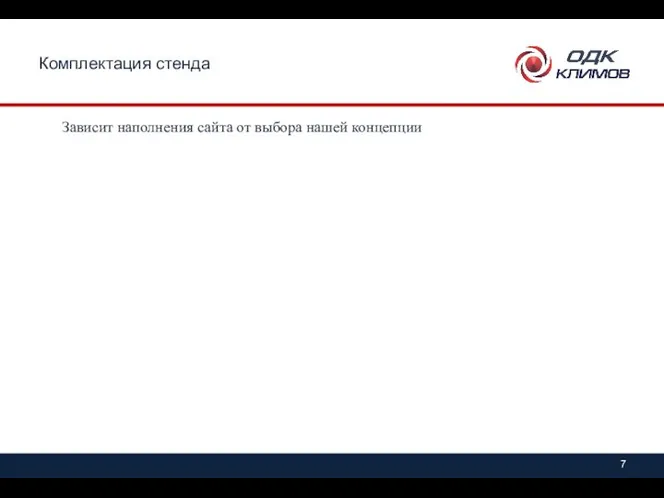 Комплектация стенда

ОДК КЛИМОВ

Зависит наполнения сайта от выбора нашей концепции

7